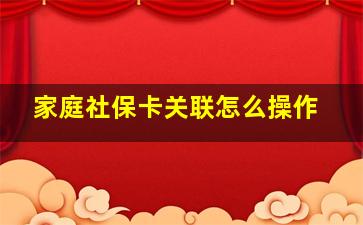 家庭社保卡关联怎么操作